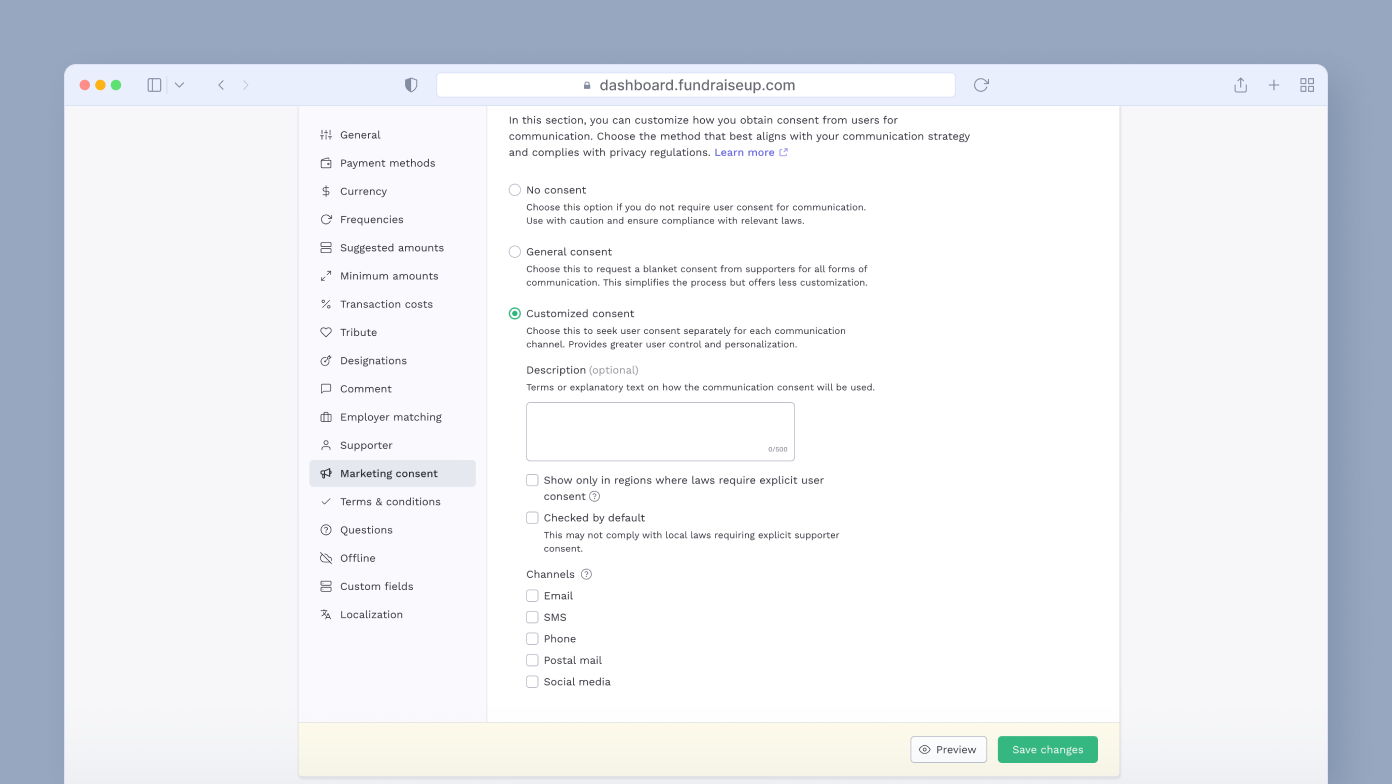 dashboard.fundraiseup.com

General
Payment methods
Currency
Frequencies
Suggested amounts
Minimum amounts
Transaction costs
Tribute
Designations
Comment
Employer matching
Supporter
Marketing consent
Terms & conditions
Questions
Offline
Custom fields
Localization

In this section, you can customize how you obtain consent from users for communication. Choose the method that best aligns with your communication strategy and complies with privacy regulations. Learn more

No consent
Choose this option if you do not require user consent for communication. Use with caution and ensure compliance with relevant laws.

General consent
Choose this to request a blanket consent from supporters for all forms of communication. This simplifies the process but offers less customization.

Customized consent
Choose this to seek user consent separately for each communication channel. Provides greater user control and personalization.

Description (optional)
Terms or explanatory text on how the communication consent will be used.

0/500

Show only in regions where laws require explicit user consent

Checked by default
This may not comply with local laws requiring explicit supporter consent.

Channels
Email
SMS
Phone
Postal mail
Social media

Preview
Save changes